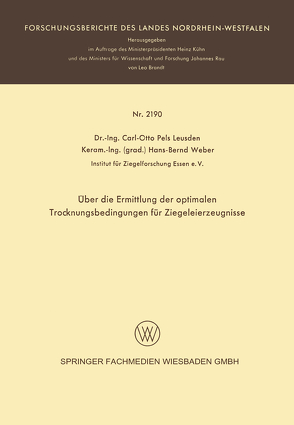 FORSCHUNGSBERICHTE DES LANDES NORDRHEIN-WESTFALEN

Herausgegeben
im Auftrage des Ministerpräsidenten Heinz Kühn
und des Ministers für Wissenschaft und Forschung Johannes Rau
von Leo Brandt

Nr. 2190

Dr.-Ing. Carl-Otto Pels Leusden
Keram.-Ing. (grad.) Hans-Bernd Weber
Institut für Ziegelforschung Essen e. V.

Über die Ermittlung der optimalen Trocknungsbedingungen für Ziegeleierzeugnisse

SPRINGER FACHMEDIEN WIESBADEN GMBH